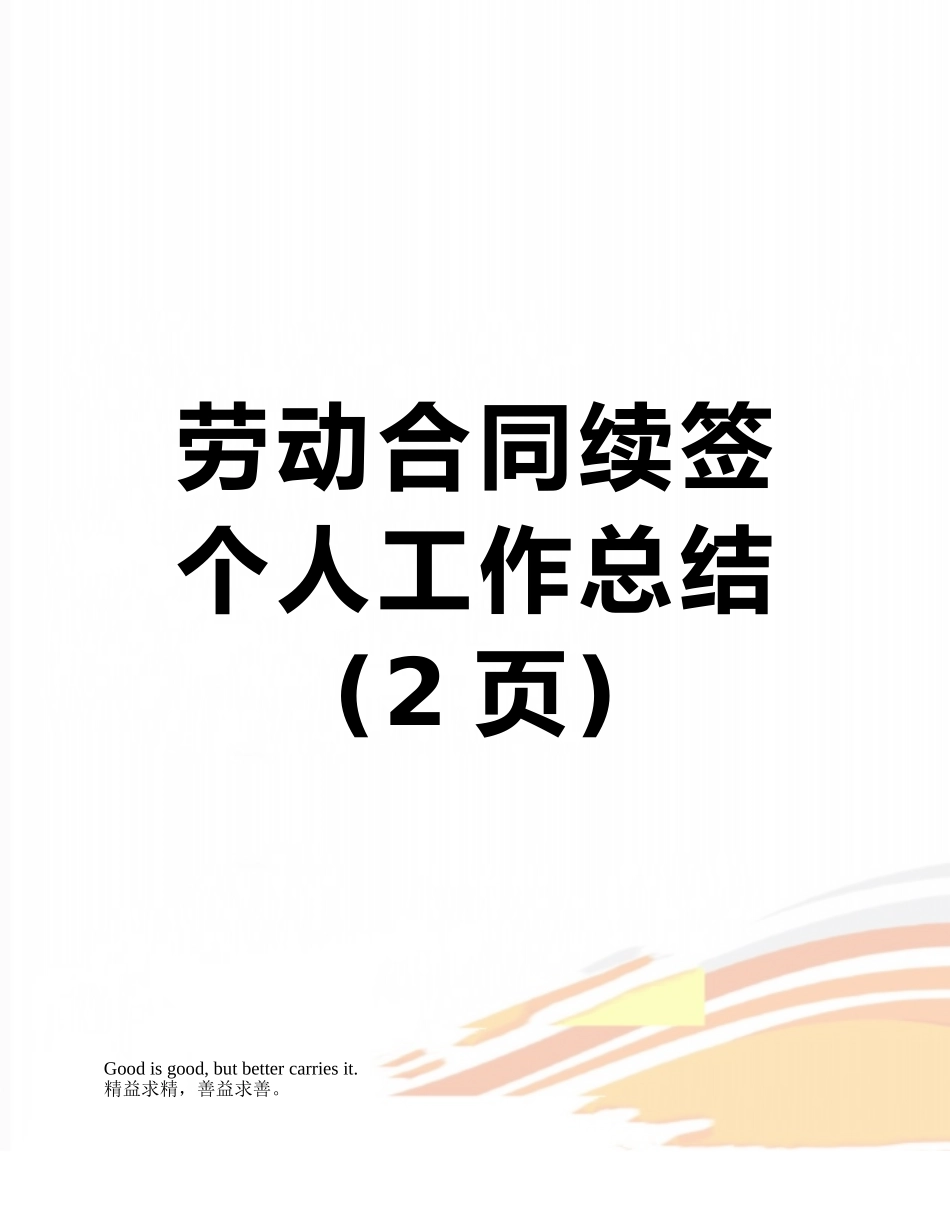 劳动合同续签个人工作总结（2 页）

Good is good, but better carries it.
精益求精，善益求善。